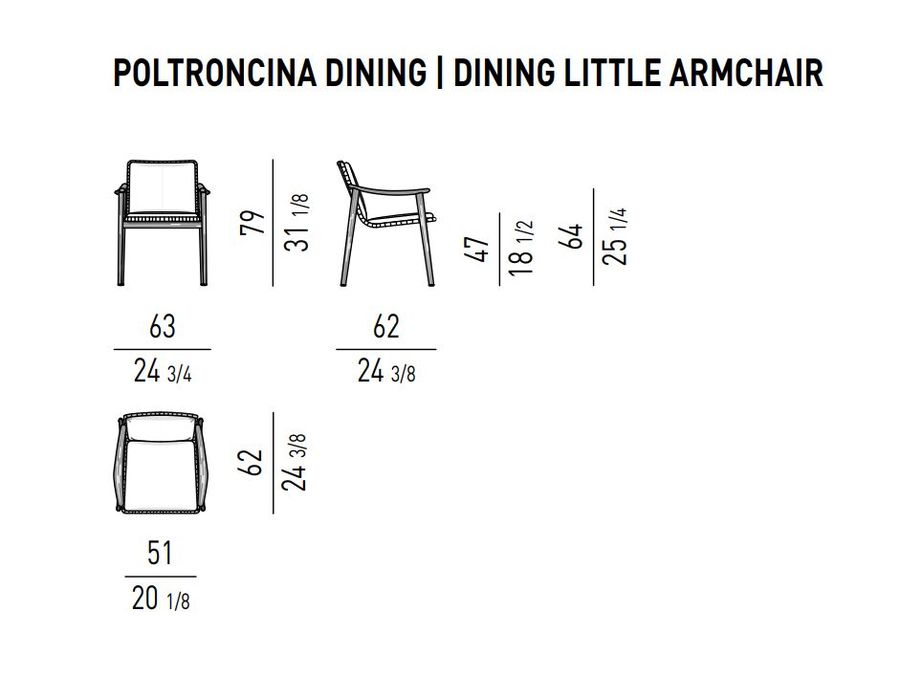 POLTRONCINA DINING | DINING LITTLE ARMCHAIR

79
31 1/8

47
18 1/2

64
25 1/4

63
24 3/4

62
24 3/8

62
24 3/8

51
20 1/8